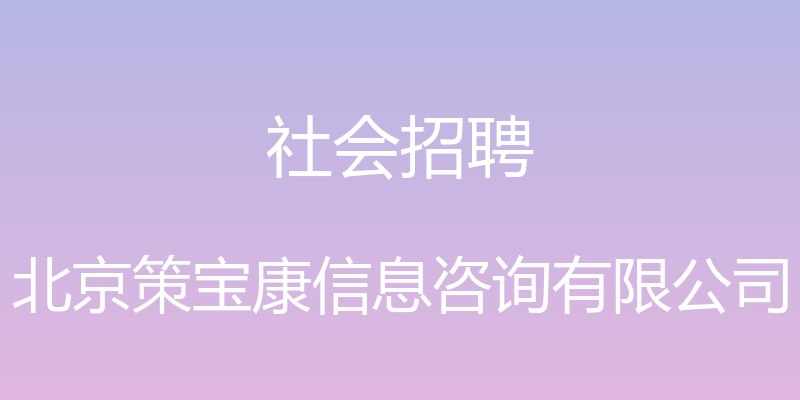 社会招聘

北京策宝康信息咨询有限公司